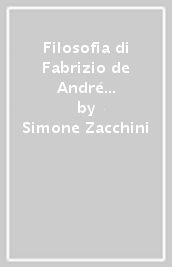 Filosofia di Fabrizio de André…
by
Simone Zacchini